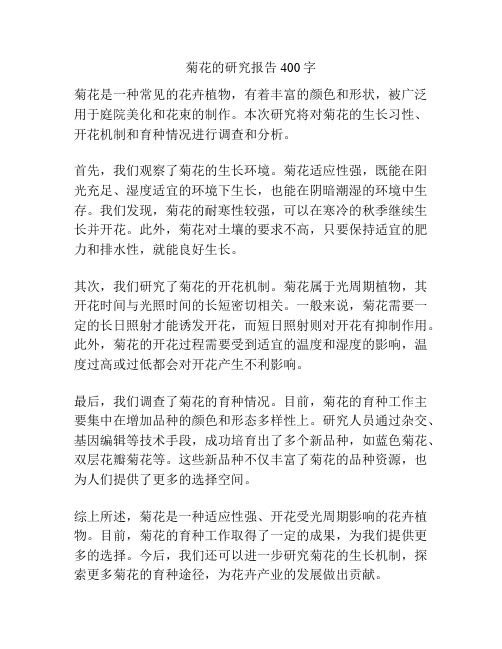 菊花的研究报告 400 字

菊花是一种常见的花卉植物，有着丰富的颜色和形状，被广泛用于庭院美化和花束的制作。本次研究将对菊花的生长习性、开花机制和育种情况进行调查和分析。

首先，我们观察了菊花的生长环境。菊花适应性强，既能在阳光充足、湿度适宜的环境下生长，也能在阴暗潮湿的环境中生存。我们发现，菊花的耐寒性较强，可以在寒冷的秋季继续生长并开花。此外，菊花对土壤的要求不高，只要保持适宜的肥力和排水性，就能良好生长。

其次，我们研究了菊花的开花机制。菊花属于光周期植物，其开花时间与光照时间的长短密切相关。一般来说，菊花需要一定的长日照射才能诱发开花，而短日照射则对开花有抑制作用。此外，菊花的开花过程需要受到适宜的温度和湿度的影响，温度过高或过低都会对开花产生不利影响。

最后，我们调查了菊花的育种情况。目前，菊花的育种工作主要集中在增加品种的颜色和形态多样性上。研究人员通过杂交、基因编辑等技术手段，成功培育出了多个新品种，如蓝色菊花、双层花瓣菊花等。这些新品种不仅丰富了菊花的品种资源，也为人们提供了更多的选择空间。

综上所述，菊花是一种适应性强、开花受光周期影响的花卉植物。目前，菊花的育种工作取得了一定的成果，为我们提供更多的选择。今后，我们还可以进一步研究菊花的生长机制，探索更多菊花的育种途径，为花卉产业的发展做出贡献。